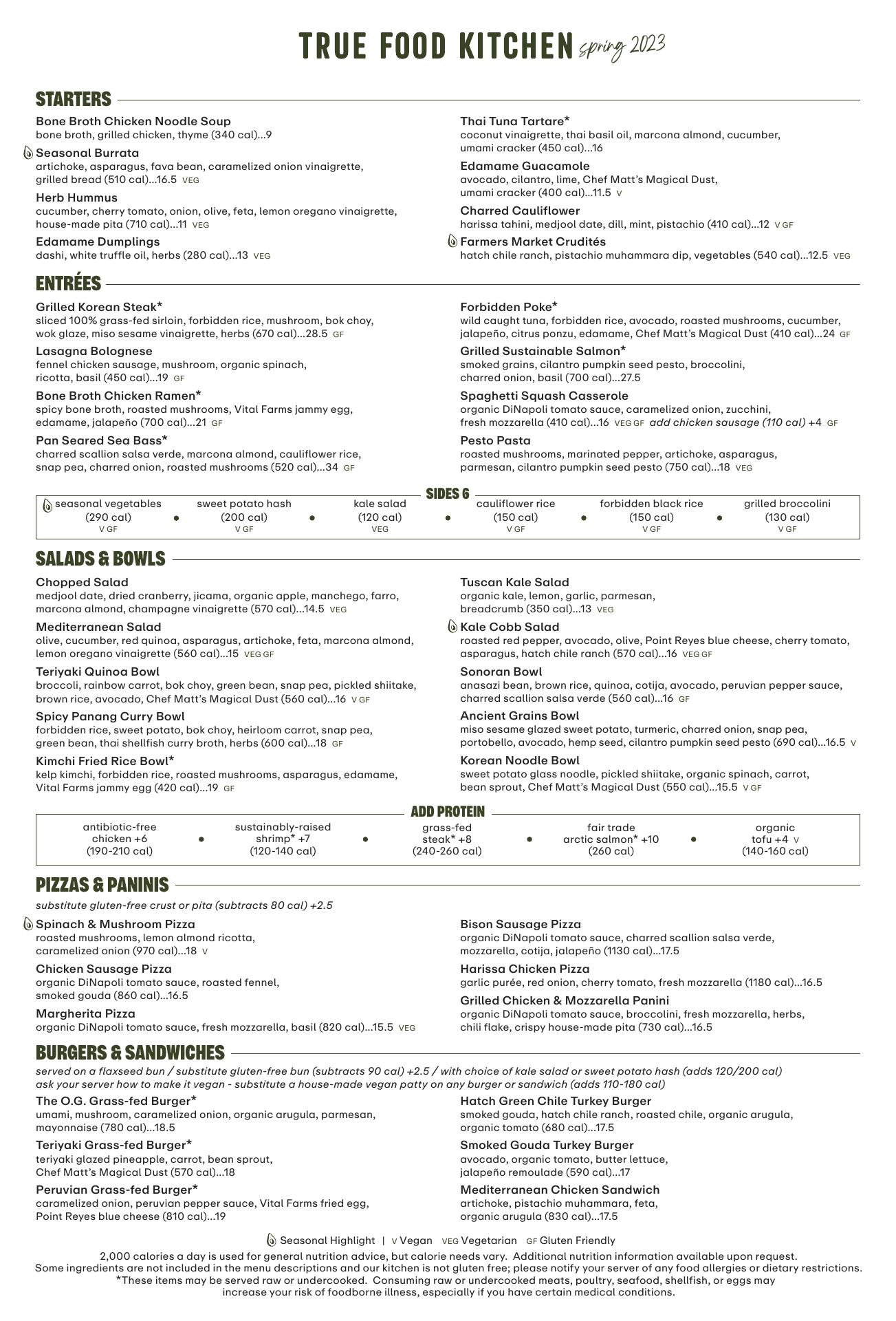 TRUE FOOD KITCHEN spring 2023

STARTERS

Bone Broth Chicken Noodle Soup
bone broth, grilled chicken, thyme (340 cal)...9

Seasonal Burrata
artichoke, asparagus, fava bean, caramelized onion vinaigrette, grilled bread (510 cal)...16.5 VEG

Herb Hummus
cucumber, cherry tomato, onion, olive, feta, lemon oregano vinaigrette, house-made pita (710 cal)...11 VEG

Edamame Dumplings
dashi, white truffle oil, herbs (280 cal)...13 VEG

Thai Tuna Tartare*
coconut vinaigrette, thai basil oil, marcona almond, cucumber, umami cracker (450 cal)...16

Edamame Guacamole
avocado, cilantro, lime, Chef Matt's Magical Dust, umami cracker (400 cal)...11.5 V

Charred Cauliflower
harissa tahini, medjool date, dill, mint, pistachio (410 cal)...12 V GF

Farmers Market Crudités
hatch chile ranch, pistachio muhammara dip, vegetables (540 cal)...12.5 VEG

ENTRÉES

Grilled Korean Steak*
sliced 100% grass-fed sirloin, forbidden rice, mushroom, bok choy, wok glaze, miso sesame vinaigrette, herbs (670 cal)...28.5 GF

Lasagna Bolognese
fennel chicken sausage, mushroom, organic spinach, ricotta, basil (450 cal)...19 GF

Bone Broth Chicken Ramen*
spicy bone broth, roasted mushrooms, Vital Farms jammy egg, edamame, jalapeño (700 cal)...21 GF

Pan Seared Sea Bass*
charred scallion salsa verde, marcona almond, cauliflower rice, snap pea, charred onion, roasted mushrooms (520 cal)...34 GF

Forbidden Poke*
wild caught tuna, forbidden rice, avocado, roasted mushrooms, cucumber, jalapeño, citrus ponzu, edamame, Chef Matt's Magical Dust (410 cal)...24 GF

Grilled Sustainable Salmon*
smoked grains, cilantro pumpkin seed pesto, broccolini, charred onion, basil (700 cal)...27.5

Spaghetti Squash Casserole
organic DiNapoli tomato sauce, caramelized onion, zucchini, fresh mozzarella (410 cal)...16 VEG GF add chicken sausage (110 cal) +4 GF

Pesto Pasta
roasted mushrooms, marinated pepper, artichoke, asparagus, parmesan, cilantro pumpkin seed pesto (750 cal)...18 VEG

SIDES 6
seasonal vegetables (290 cal) V GF • sweet potato hash (200 cal) V GF • kale salad (120 cal) VEG • cauliflower rice (150 cal) V GF • forbidden black rice (150 cal) V GF • grilled broccolini (130 cal) V GF

SALADS & BOWLS

Chopped Salad
medjool date, dried cranberry, jicama, organic apple, manchego, farro, marcona almond, champagne vinaigrette (570 cal)...14.5 VEG

Mediterranean Salad
olive, cucumber, red quinoa, asparagus, artichoke, feta, marcona almond, lemon oregano vinaigrette (560 cal)...15 VEG GF

Teriyaki Quinoa Bowl
broccoli, rainbow carrot, bok choy, green bean, snap pea, pickled shiitake, brown rice, avocado, Chef Matt's Magical Dust (560 cal)...16 V GF

Spicy Panang Curry Bowl
forbidden rice, sweet potato, bok choy, heirloom carrot, snap pea, green bean, thai shellfish curry broth, herbs (600 cal)...18 GF

Kimchi Fried Rice Bowl*
kelp kimchi, forbidden rice, roasted mushrooms, asparagus, edamame, Vital Farms jammy egg (420 cal)...19 GF

Tuscan Kale Salad
organic kale, lemon, garlic, parmesan, breadcrumb (350 cal)...13 VEG

Kale Cobb Salad
roasted red pepper, avocado, olive, Point Reyes blue cheese, cherry tomato, asparagus, hatch chile ranch (570 cal)...16 VEG GF

Sonoran Bowl
anasazi bean, brown rice, quinoa, cotija, avocado, peruvian pepper sauce, charred scallion salsa verde (560 cal)...16 GF

Ancient Grains Bowl
miso sesame glazed sweet potato, turmeric, charred onion, snap pea, portobello, avocado, hemp seed, cilantro pumpkin seed pesto (690 cal)...16.5 V

Korean Noodle Bowl
sweet potato glass noodle, pickled shiitake, organic spinach, carrot, bean sprout, Chef Matt's Magical Dust (550 cal)...15.5 V GF

ADD PROTEIN
antibiotic-free chicken +6 (190-210 cal) • sustainably-raised shrimp* +7 (120-140 cal) • grass-fed steak* +8 (240-260 cal) • fair trade arctic salmon* +10 (260 cal) • organic tofu +4 V (140-160 cal)

PIZZAS & PANINIS
substitute gluten-free crust or pita (subtracts 80 cal) +2.5

Spinach & Mushroom Pizza
roasted mushrooms, lemon almond ricotta, caramelized onion (970 cal)...18 V

Chicken Sausage Pizza
organic DiNapoli tomato sauce, roasted fennel, smoked gouda (860 cal)...16.5

Margherita Pizza
organic DiNapoli tomato sauce, fresh mozzarella, basil (820 cal)...15.5 VEG

Bison Sausage Pizza
organic DiNapoli tomato sauce, charred scallion salsa verde, mozzarella, cotija, jalapeño (1130 cal)...17.5

Harissa Chicken Pizza
garlic purée, red onion, cherry tomato, fresh mozzarella (1180 cal)...16.5

Grilled Chicken & Mozzarella Panini
organic DiNapoli tomato sauce, broccolini, fresh mozzarella, herbs, chili flake, crispy house-made pita (730 cal)...16.5

BURGERS & SANDWICHES
served on a flaxseed bun / substitute gluten-free bun (subtracts 90 cal) +2.5 / with choice of kale salad or sweet potato hash (adds 120/200 cal)
ask your server how to make it vegan - substitute a house-made vegan patty on any burger or sandwich (adds 110-180 cal)

The O.G. Grass-fed Burger*
umami, mushroom, caramelized onion, organic arugula, parmesan, mayonnaise (780 cal)...18.5

Teriyaki Grass-fed Burger*
teriyaki glazed pineapple, carrot, bean sprout, Chef Matt's Magical Dust (570 cal)...18

Peruvian Grass-fed Burger*
caramelized onion, peruvian pepper sauce, Vital Farms fried egg, Point Reyes blue cheese (810 cal)...19

Hatch Green Chile Turkey Burger
smoked gouda, hatch chile ranch, roasted chile, organic arugula, organic tomato (680 cal)...17.5

Smoked Gouda Turkey Burger
avocado, organic tomato, butter lettuce, jalapeño remoulade (590 cal)...17

Mediterranean Chicken Sandwich
artichoke, pistachio muhammara, feta, organic arugula (830 cal)...17.5

Seasonal Highlight | V Vegan VEG Vegetarian GF Gluten Friendly

2,000 calories a day is used for general nutrition advice, but calorie needs vary. Additional nutrition information available upon request.
Some ingredients are not included in the menu descriptions and our kitchen is not gluten free; please notify your server of any food allergies or dietary restrictions.
*These items may be served raw or undercooked. Consuming raw or undercooked meats, poultry, seafood, shellfish, or eggs may increase your risk of foodborne illness, especially if you have certain medical conditions.